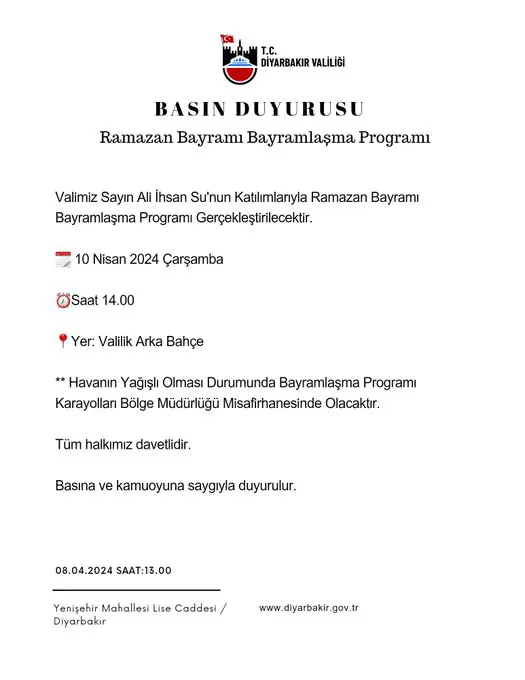 T.C.
DİYARBAKIR VALİLİĞİ

BASIN DUYURUSU
Ramazan Bayramı Bayramlaşma Programı

Valimiz Sayın Ali İhsan Su'nun Katılımlarıyla Ramazan Bayramı Bayramlaşma Programı Gerçekleştirilecektir.

10 Nisan 2024 Çarşamba

Saat 14.00

Yer: Valilik Arka Bahçe

** Havanın Yağışlı Olması Durumunda Bayramlaşma Programı Karayolları Bölge Müdürlüğü Misafirhanesinde Olacaktır.

Tüm halkımız davetlidir.

Basına ve kamuoyuna saygıyla duyurulur.

08.04.2024 SAAT:13.00

Yenişehir Mahallesi Lise Caddesi / Diyarbakır

www.diyarbakir.gov.tr